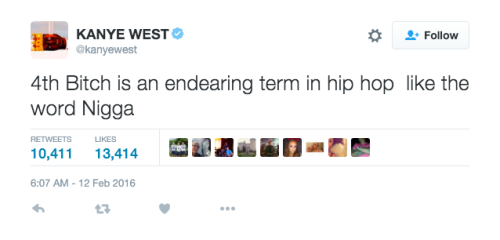 KANYE WEST
@kanyewest

Follow

4th Bitch is an endearing term in hip hop like the word Nigga

RETWEETS
10,411

LIKES
13,414

6:07 AM - 12 Feb 2016